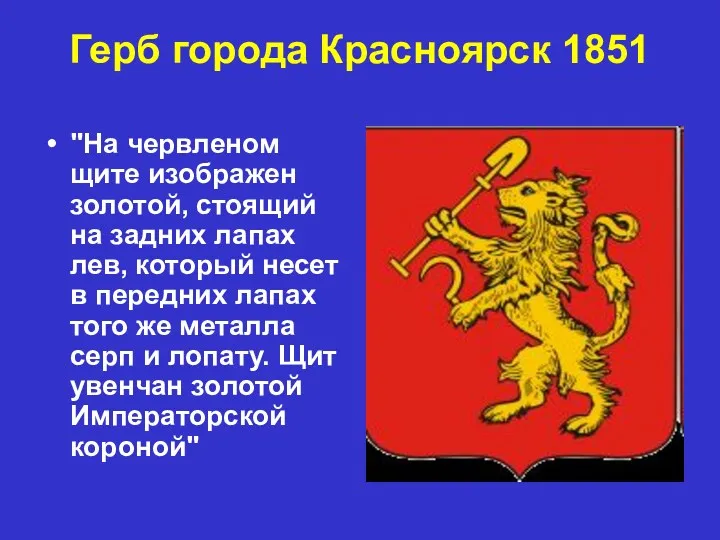 Герб города Красноярск 1851

• "На червленом щите изображен золотой, стоящий на задних лапах лев, который несет в передних лапах того же металла серп и лопату. Щит увенчан золотой Императорской короной"